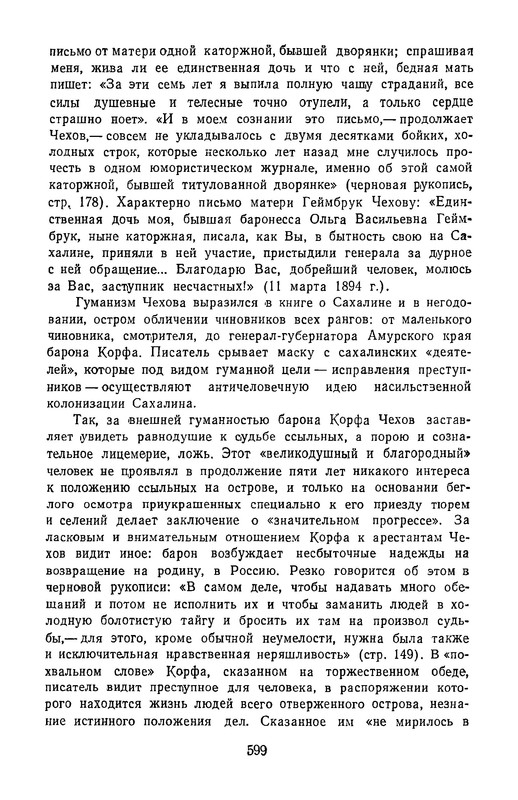 письмо от матери одной каторжной, бывшей дворянки; спрашивая меня, жива ли ее единственная дочь и что с ней, бедная мать пишет: «За эти семь лет я выпила полную чашу страданий, все силы душевные и телесные точно отупели, а только сердце страшно ноет». «И в моем сознании это письмо,— продолжает Чехов,— совсем не укладывалось с двумя десятками бойких, холодных строк, которые несколько лет назад мне случилось прочесть в одном юмористическом журнале, именно об этой самой каторжной, бывшей титулованной дворянке» (черновая рукопись, стр. 178). Характерно письмо матери Геймбрук Чехову: «Единственная дочь моя, бывшая баронесса Ольга Васильевна Геймбрук, ныне каторжная, писала, как Вы, в бытность свою на Сахалине, приняли в ней участие, пристыдили генерала за дурное с ней обращение... Благодарю Вас, добрейший человек, молюсь за Вас, заступник несчастных!» (11 марта 1894 г.).

Гуманизм Чехова выразился в книге о Сахалине и в негодовании, остром обличении чиновников всех рангов: от маленького чиновника, смотрителя, до генерал-губернатора Амурского края барона Корфа. Писатель срывает маску с сахалинских «деятелей», которые под видом гуманной цели — исправления преступников — осуществляют античеловечную идею насильственной колонизации Сахалина.

Так, за внешней гуманностью барона Корфа Чехов заставляет увидеть равнодушие к судьбе ссыльных, а порою и сознательное лицемерие, ложь. Этот «великодушный и благородный» человек не проявлял в продолжение пяти лет никакого интереса к положению ссыльных на острове, и только на основании беглого осмотра приукрашенных специально к его приезду тюрем и селений делает заключение о «значительном прогрессе». За ласковым и внимательным отношением Корфа к арестантам Чехов видит иное: барон возбуждает несбыточные надежды на возвращение на родину, в Россию. Резко говорится об этом в черновой рукописи: «В самом деле, чтобы надавать много обещаний и потом не исполнить их и чтобы заманить людей в холодную болотистую тайгу и бросить их там на произвол судьбы,— для этого, кроме обычной неумелости, нужна была также и исключительная нравственная неряшливость» (стр. 149). В «похвальном слове» Корфа, сказанном на торжественном обеде, писатель видит преступное для человека, в распоряжении которого находится жизнь людей всего отверженного острова, незнание истинного положения дел. Сказанное им «не мирилось в

599